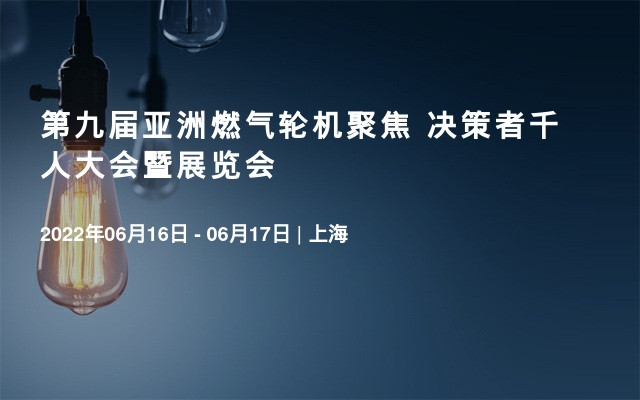 第九届亚洲燃气轮机聚焦 决策者千人大会暨展览会

2022年06月16日 - 06月17日 | 上海